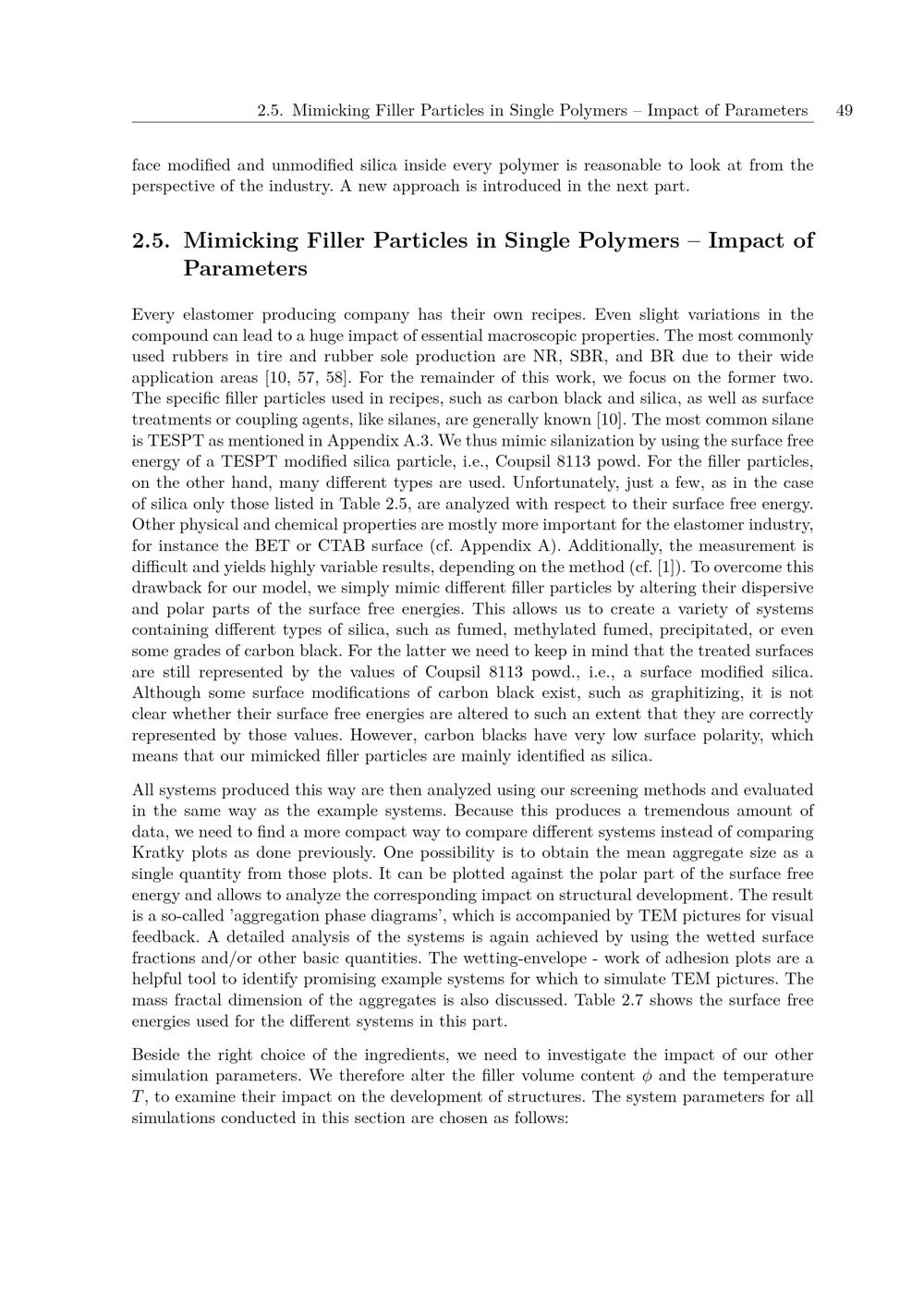 2.5. Mimicking Filler Particles in Single Polymers – Impact of Parameters 49

face modified and unmodified silica inside every polymer is reasonable to look at from the perspective of the industry. A new approach is introduced in the next part.

2.5. Mimicking Filler Particles in Single Polymers – Impact of Parameters

Every elastomer producing company has their own recipes. Even slight variations in the compound can lead to a huge impact of essential macroscopic properties. The most commonly used rubbers in tire and rubber sole production are NR, SBR, and BR due to their wide application areas [10, 57, 58]. For the remainder of this work, we focus on the former two. The specific filler particles used in recipes, such as carbon black and silica, as well as surface treatments or coupling agents, like silanes, are generally known [10]. The most common silane is TESPT as mentioned in Appendix A.3. We thus mimic silanization by using the surface free energy of a TESPT modified silica particle, i.e., Coupsil 8113 powd. For the filler particles, on the other hand, many different types are used. Unfortunately, just a few, as in the case of silica only those listed in Table 2.5, are analyzed with respect to their surface free energy. Other physical and chemical properties are mostly more important for the elastomer industry, for instance the BET or CTAB surface (cf. Appendix A). Additionally, the measurement is difficult and yields highly variable results, depending on the method (cf. [1]). To overcome this drawback for our model, we simply mimic different filler particles by altering their dispersive and polar parts of the surface free energies. This allows us to create a variety of systems containing different types of silica, such as fumed, methylated fumed, precipitated, or even some grades of carbon black. For the latter we need to keep in mind that the treated surfaces are still represented by the values of Coupsil 8113 powd., i.e., a surface modified silica. Although some surface modifications of carbon black exist, such as graphitizing, it is not clear whether their surface free energies are altered to such an extent that they are correctly represented by those values. However, carbon blacks have very low surface polarity, which means that our mimicked filler particles are mainly identified as silica.

All systems produced this way are then analyzed using our screening methods and evaluated in the same way as the example systems. Because this produces a tremendous amount of data, we need to find a more compact way to compare different systems instead of comparing Kratky plots as done previously. One possibility is to obtain the mean aggregate size as a single quantity from those plots. It can be plotted against the polar part of the surface free energy and allows to analyze the corresponding impact on structural development. The result is a so-called 'aggregation phase diagrams', which is accompanied by TEM pictures for visual feedback. A detailed analysis of the systems is again achieved by using the wetted surface fractions and/or other basic quantities. The wetting-envelope - work of adhesion plots are a helpful tool to identify promising example systems for which to simulate TEM pictures. The mass fractal dimension of the aggregates is also discussed. Table 2.7 shows the surface free energies used for the different systems in this part.

Beside the right choice of the ingredients, we need to investigate the impact of our other simulation parameters. We therefore alter the filler volume content $\phi$ and the temperature $T$, to examine their impact on the development of structures. The system parameters for all simulations conducted in this section are chosen as follows: